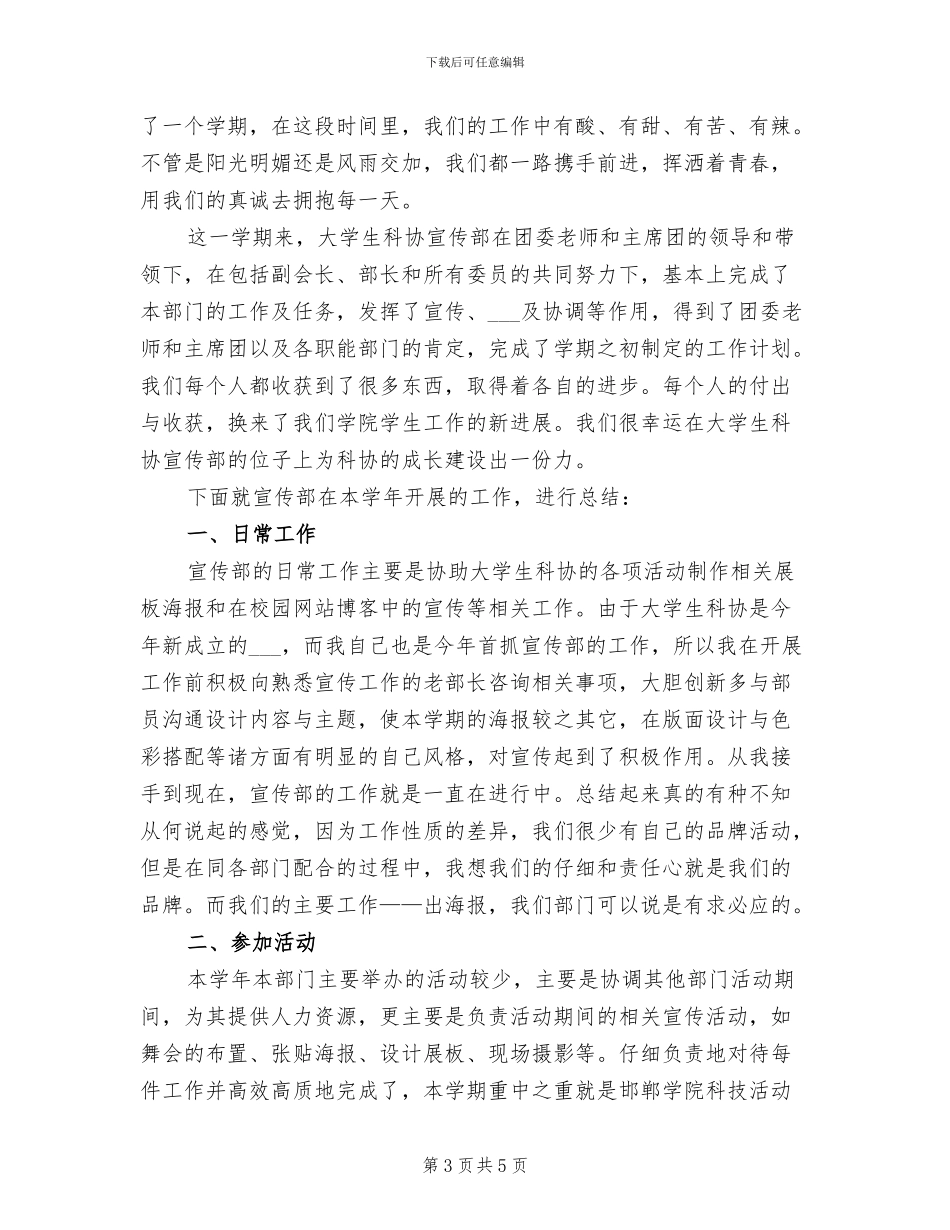 下载后可任意编辑

了一个学期，在这段时间里，我们的工作中有酸、有甜、有苦、有辣。不管是阳光明媚还是风雨交加，我们都一路携手前进，挥洒着青春，用我们的真诚去拥抱每一天。

这一学期来，大学生科协宣传部在团委老师和主席团的领导和带领下，在包括副会长、部长和所有委员的共同努力下，基本上完成了本部门的工作及任务，发挥了宣传、___及协调等作用，得到了团委老师和主席团以及各职能部门的肯定，完成了学期之初制定的工作计划。我们每个人都收获到了很多东西，取得着各自的进步。每个人的付出与收获，换来了我们学院学生工作的新进展。我们很幸运在大学生科协宣传部的位子上为科协的成长建设出一份力。

下面就宣传部在本学年开展的工作，进行总结：

一、日常工作

宣传部的日常工作主要是协助大学生科协的各项活动制作相关展板海报和在校园网站博客中的宣传等相关工作。由于大学生科协是今年新成立的___，而我自己也是今年首抓宣传部的工作，所以我在开展工作前积极向熟悉宣传工作的老部长咨询相关事项，大胆创新多与部员沟通设计内容与主题，使本学期的海报较之其它，在版面设计与色彩搭配等诸方面有明显的自己风格，对宣传起到了积极作用。从我接手到现在，宣传部的工作就是一直在进行中。总结起来真的有种不知从何说起的感觉，因为工作性质的差异，我们很少有自己的品牌活动，但是在同各部门配合的过程中，我想我们的仔细和责任心就是我们的品牌。而我们的主要工作——出海报，我们部门可以说是有求必应的。

二、参加活动

本学年本部门主要举办的活动较少，主要是协调其他部门活动期间，为其提供人力资源，更主要是负责活动期间的相关宣传活动，如舞会的布置、张贴海报、设计展板、现场摄影等。仔细负责地对待每件工作并高效高质地完成了，本学期重中之重就是邯郸学院科技活动

第 3 页 共 5 页